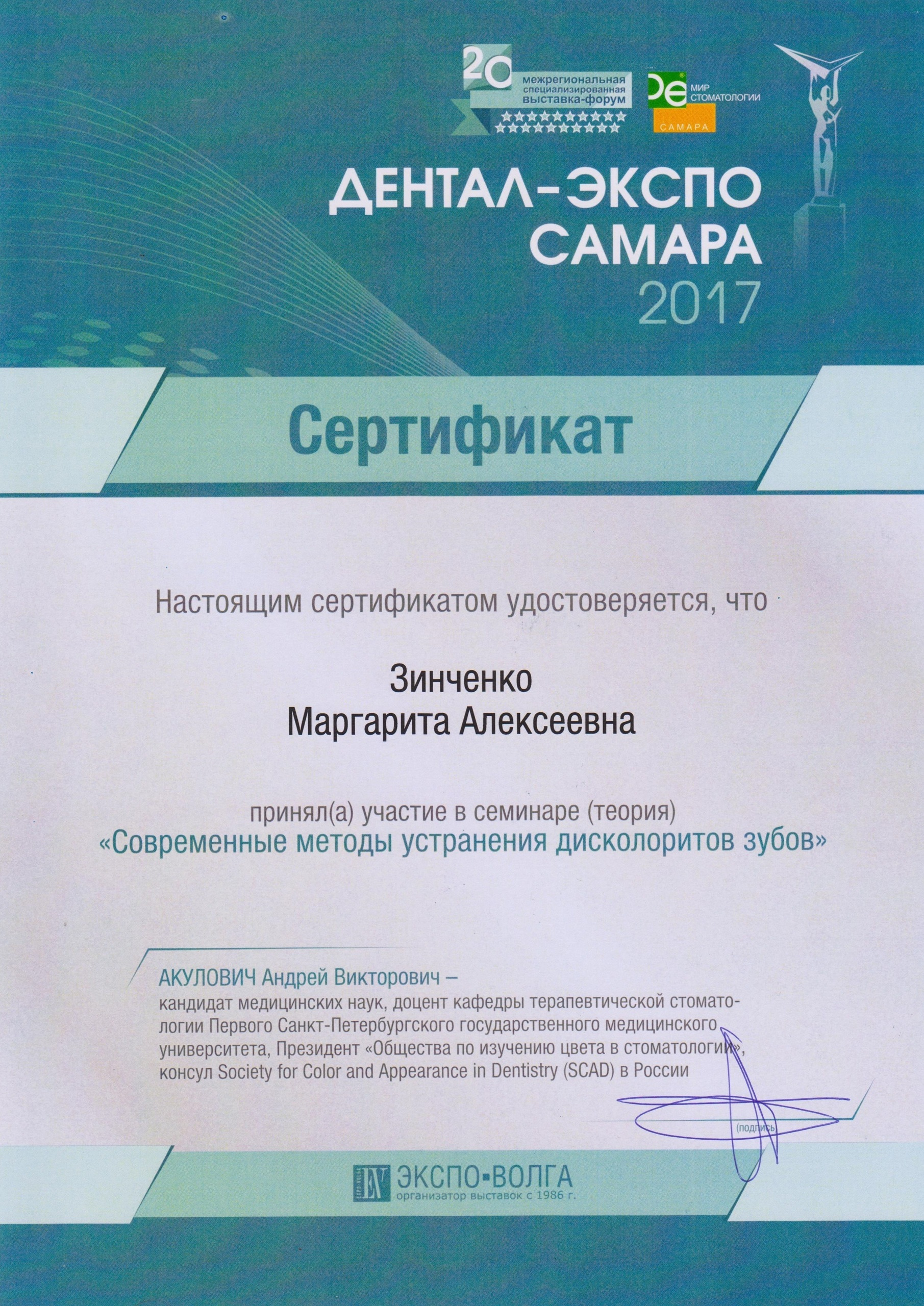 20 межрегиональная специализированная выставка-форум

De МИР СТОМАТОЛОГИИ САМАРА

ДЕНТАЛ-ЭКСПО САМАРА 2017

Сертификат

Настоящим сертификатом удостоверяется, что

Зинченко Маргарита Алексеевна

принял(а) участие в семинаре (теория) «Современные методы устранения дисколоритов зубов»

АКУЛОВИЧ Андрей Викторович – кандидат медицинских наук, доцент кафедры терапевтической стоматологии Первого Санкт-Петербургского государственного медицинского университета, Президент «Общества по изучению цвета в стоматологии», консул Society for Color and Appearance in Dentistry (SCAD) в России

(подпись)

EV ЭКСПО-ВОЛГА организатор выставок с 1986 г.